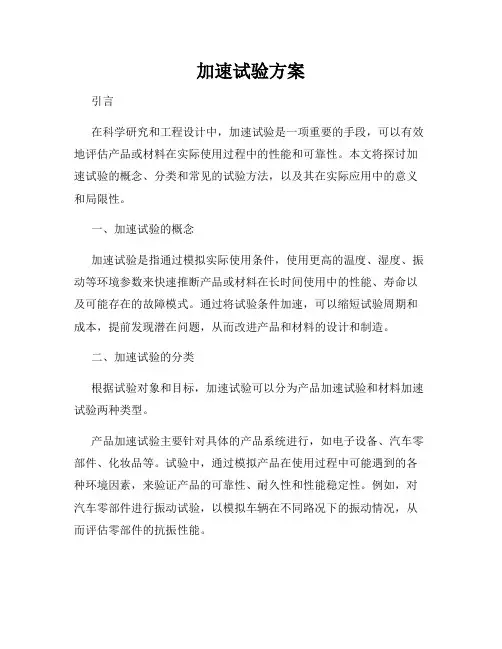 加速试验方案

引言

在科学研究和工程设计中，加速试验是一项重要的手段，可以有效地评估产品或材料在实际使用过程中的性能和可靠性。本文将探讨加速试验的概念、分类和常见的试验方法，以及其在实际应用中的意义和局限性。

一、加速试验的概念

加速试验是指通过模拟实际使用条件，使用更高的温度、湿度、振动等环境参数来快速推断产品或材料在长时间使用中的性能、寿命以及可能存在的故障模式。通过将试验条件加速，可以缩短试验周期和成本，提前发现潜在问题，从而改进产品和材料的设计和制造。

二、加速试验的分类

根据试验对象和目标，加速试验可以分为产品加速试验和材料加速试验两种类型。

产品加速试验主要针对具体的产品系统进行，如电子设备、汽车零部件、化妆品等。试验中，通过模拟产品在使用过程中可能遇到的各种环境因素，来验证产品的可靠性、耐久性和性能稳定性。例如，对汽车零部件进行振动试验，以模拟车辆在不同路况下的振动情况，从而评估零部件的抗振性能。